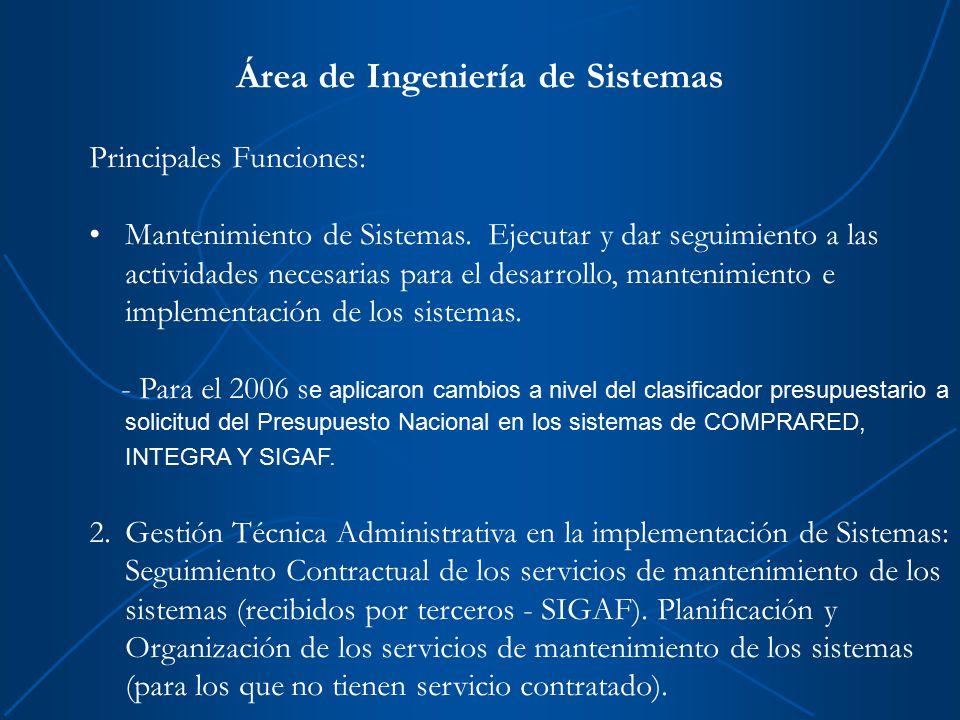 Área de Ingeniería de Sistemas

Principales Funciones:

• Mantenimiento de Sistemas. Ejecutar y dar seguimiento a las actividades necesarias para el desarrollo, mantenimiento e implementación de los sistemas.

- Para el 2006 se aplicaron cambios a nivel del clasificador presupuestario a solicitud del Presupuesto Nacional en los sistemas de COMPRARED, INTEGRA Y SIGAF.

2. Gestión Técnica Administrativa en la implementación de Sistemas: Seguimiento Contractual de los servicios de mantenimiento de los sistemas (recibidos por terceros - SIGAF). Planificación y Organización de los servicios de mantenimiento de los sistemas (para los que no tienen servicio contratado).